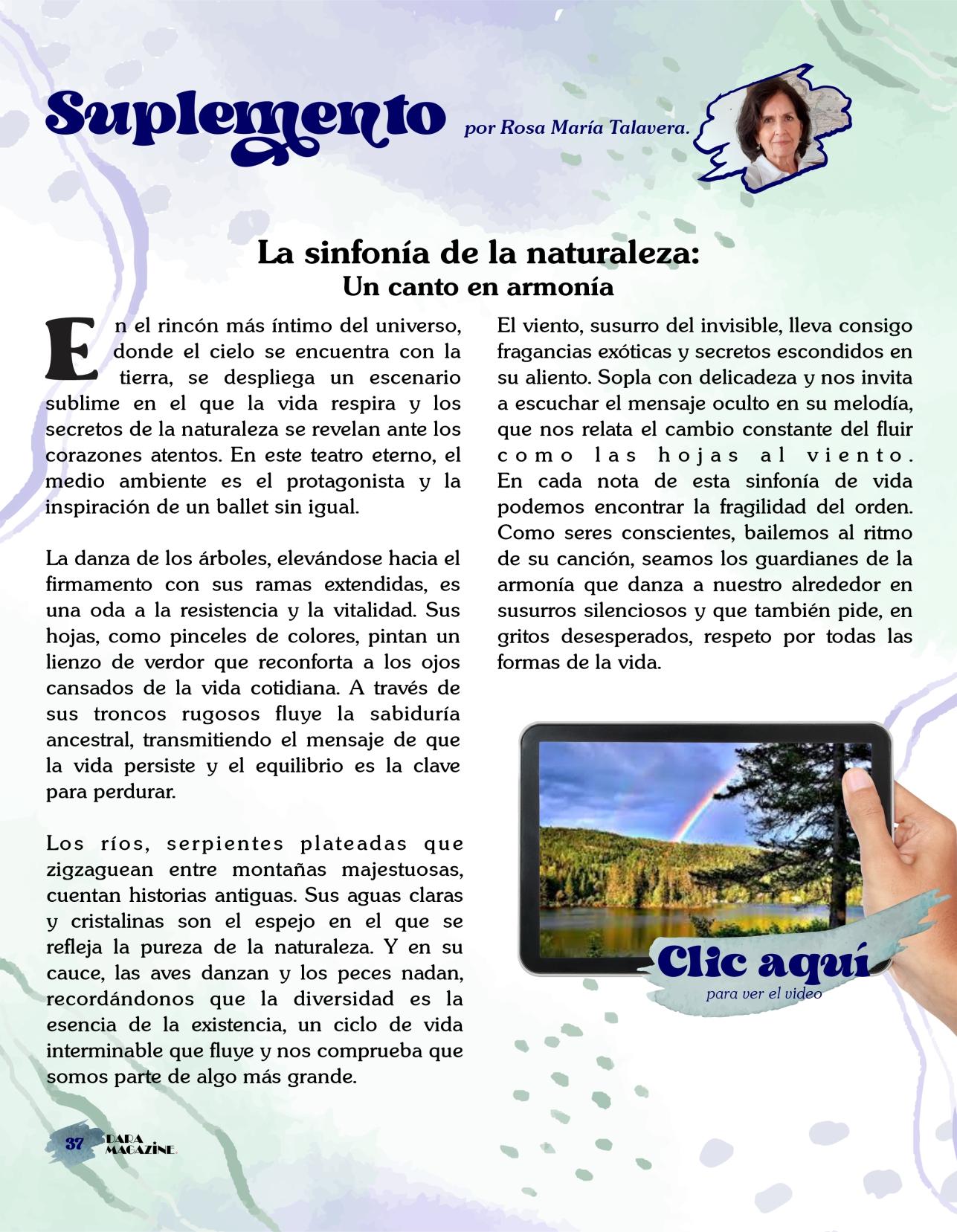 Suplemento por Rosa María Talavera.

La sinfonía de la naturaleza:
Un canto en armonía

En el rincón más íntimo del universo, donde el cielo se encuentra con la tierra, se despliega un escenario sublime en el que la vida respira y los secretos de la naturaleza se revelan ante los corazones atentos. En este teatro eterno, el medio ambiente es el protagonista y la inspiración de un ballet sin igual.

La danza de los árboles, elevándose hacia el firmamento con sus ramas extendidas, es una oda a la resistencia y la vitalidad. Sus hojas, como pinceles de colores, pintan un lienzo de verdor que reconforta a los ojos cansados de la vida cotidiana. A través de sus troncos rugosos fluye la sabiduría ancestral, transmitiendo el mensaje de que la vida persiste y el equilibrio es la clave para perdurar.

Los ríos, serpientes plateadas que zigzaguean entre montañas majestuosas, cuentan historias antiguas. Sus aguas claras y cristalinas son el espejo en el que se refleja la pureza de la naturaleza. Y en su cauce, las aves danzan y los peces nadan, recordándonos que la diversidad es la esencia de la existencia, un ciclo de vida interminable que fluye y nos comprueba que somos parte de algo más grande.

El viento, susurro del invisible, lleva consigo fragancias exóticas y secretos escondidos en su aliento. Sopla con delicadeza y nos invita a escuchar el mensaje oculto en su melodía, que nos relata el cambio constante del fluir como las hojas al viento. En cada nota de esta sinfonía de vida podemos encontrar la fragilidad del orden. Como seres conscientes, bailemos al ritmo de su canción, seamos los guardianes de la armonía que danza a nuestro alrededor en susurros silenciosos y que también pide, en gritos desesperados, respeto por todas las formas de la vida.

Clic aquí
para ver el video

37 DARA MAGAZINE.